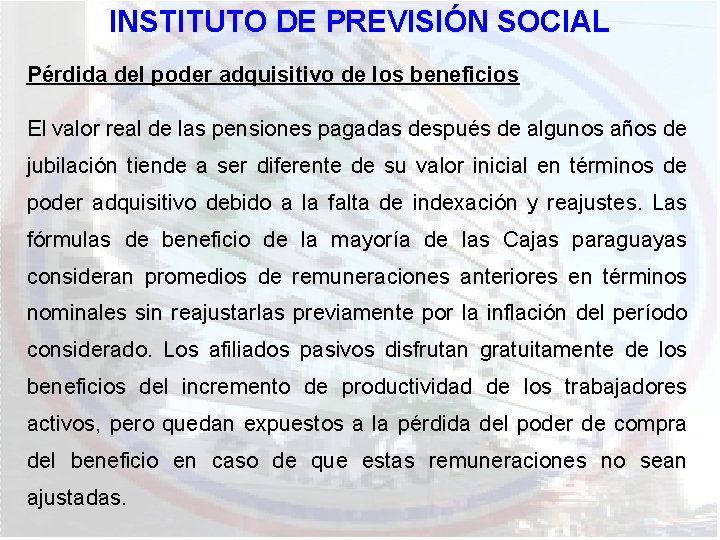 INSTITUTO DE PREVISIÓN SOCIAL

Pérdida del poder adquisitivo de los beneficios

El valor real de las pensiones pagadas después de algunos años de jubilación tiende a ser diferente de su valor inicial en términos de poder adquisitivo debido a la falta de indexación y reajustes. Las fórmulas de beneficio de la mayoría de las Cajas paraguayas consideran promedios de remuneraciones anteriores en términos nominales sin reajustarlas previamente por la inflación del período considerado. Los afiliados pasivos disfrutan gratuitamente de los beneficios del incremento de productividad de los trabajadores activos, pero quedan expuestos a la pérdida del poder de compra del beneficio en caso de que estas remuneraciones no sean ajustadas.